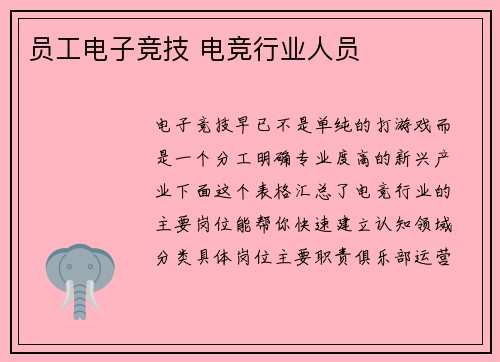 员工电子竞技 电竞行业人员

电子竞技早已不是单纯的打游戏而是一个分工明确专业度高的新兴产业下面这个表格汇总了电竞行业的主要岗位能帮你快速建立认知领域分类具体岗位主要职责俱乐部运营